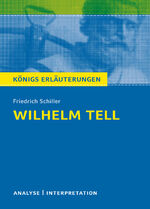 KÖNIGS ERLÄUTERUNGEN

Friedrich Schiller

WILHELM TELL

ANALYSE | INTERPRETATION